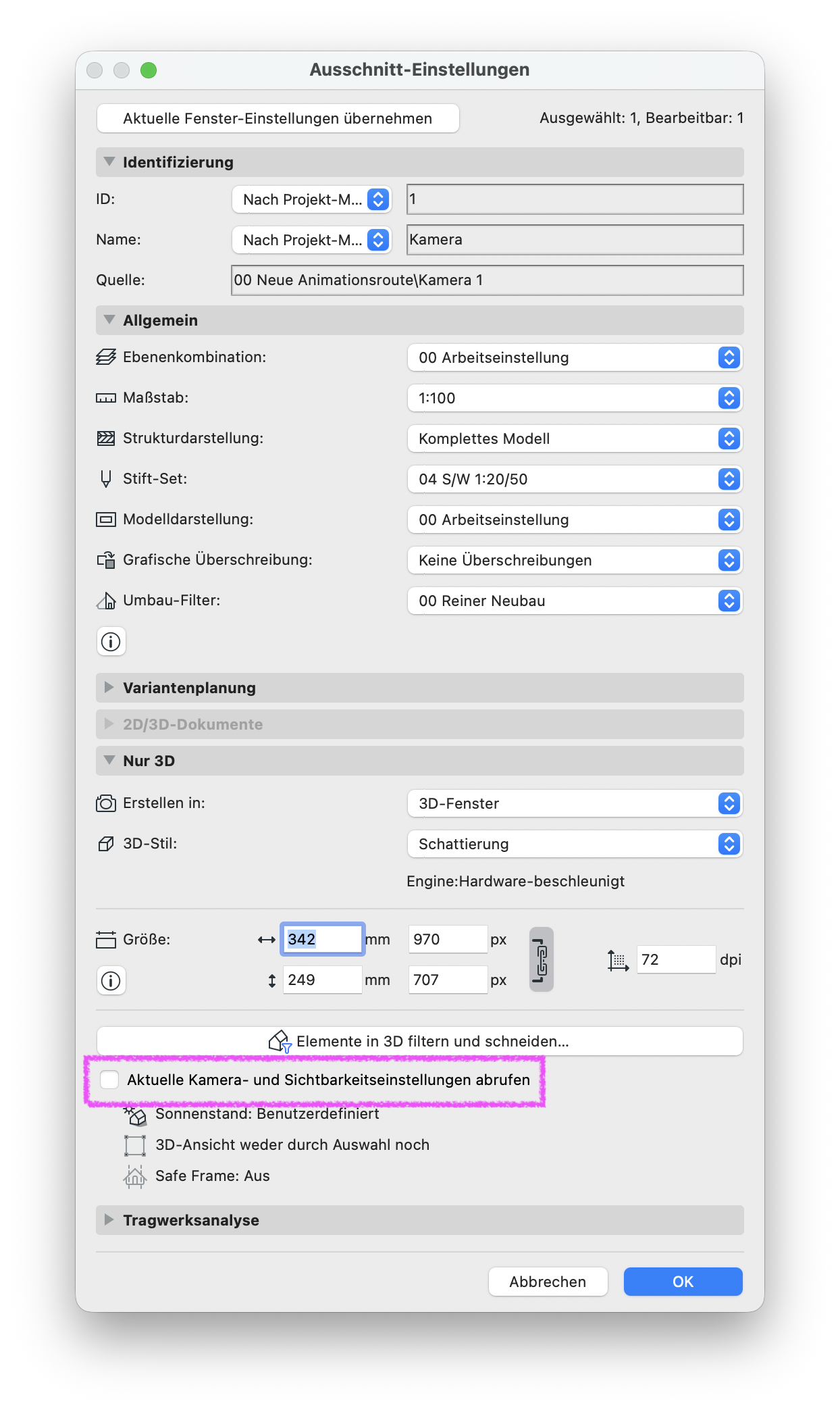 Ausschnitt-Einstellungen

Aktuelle Fenster-Einstellungen übernehmen

Ausgewählt: 1, Bearbeitbar: 1

Identifizierung

ID: Nach Projekt-M... 1

Name: Nach Projekt-M... Kamera

Quelle: 00 Neue Animationsroute\Kamera 1

Allgemein

Ebenenkombination: 00 Arbeitseinstellung

Maßstab: 1:100

Strukturdarstellung: Komplettes Modell

Stift-Set: 04 S/W 1:20/50

Modelldarstellung: 00 Arbeitseinstellung

Grafische Überschreibung: Keine Überschreibungen

Umbau-Filter: 00 Reiner Neubau

Variantenplanung

2D/3D-Dokumente

Nur 3D

Erstellen in: 3D-Fenster

3D-Stil: Schattierung

Engine:Hardware-beschleunigt

Größe: 342 mm 970 px

249 mm 707 px

72 dpi

Elemente in 3D filtern und schneiden...

Aktuelle Kamera- und Sichtbarkeitseinstellungen abrufen

Sonnenstand: Benutzerdefiniert

3D-Ansicht weder durch Auswahl noch

Safe Frame: Aus

Tragwerksanalyse

Abbrechen

OK